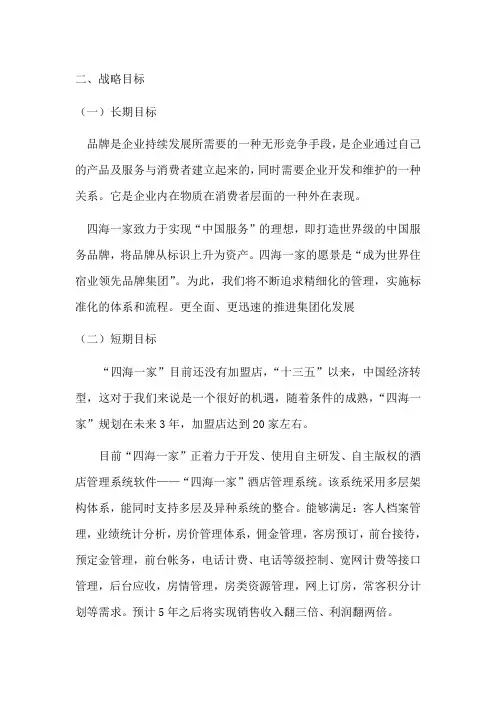 二、战略目标

（一）长期目标

品牌是企业持续发展所需要的一种无形竞争手段，是企业通过自己的产品及服务与消费者建立起来的，同时需要企业开发和维护的一种关系。它是企业内在物质在消费者层面的一种外在表现。

四海一家致力于实现“中国服务”的理想，即打造世界级的中国服务品牌，将品牌从标识上升为资产。四海一家的愿景是“成为世界住宿业领先品牌集团”。为此，我们将不断追求精细化的管理，实施标准化的体系和流程。更全面、更迅速的推进集团化发展

（二）短期目标

“四海一家”目前还没有加盟店，“十三五”以来，中国经济转型，这对于我们来说是一个很好的机遇，随着条件的成熟，“四海一家”规划在未来3年，加盟店达到20家左右。

目前“四海一家”正着力于开发、使用自主研发、自主版权的酒店管理系统软件——“四海一家”酒店管理系统。该系统采用多层架构体系，能同时支持多层及异种系统的整合。能够满足：客人档案管理，业绩统计分析，房价管理体系，佣金管理，客房预订，前台接待，预定金管理，前台帐务，电话计费、电话等级控制、宽网计费等接口管理，后台应收，房情管理，房类资源管理，网上订房，常客积分计划等需求。预计5年之后将实现销售收入翻三倍、利润翻两倍。